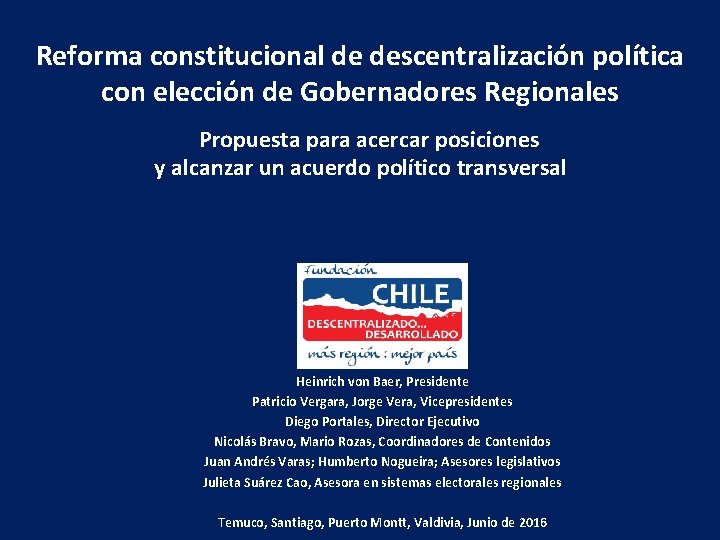 Reforma constitucional de descentralización política con elección de Gobernadores Regionales

Propuesta para acercar posiciones y alcanzar un acuerdo político transversal

Fundación
CHILE
DESCENTRALIZADO...
DESARROLLADO
más región : mejor país

Heinrich von Baer, Presidente
Patricio Vergara, Jorge Vera, Vicepresidentes
Diego Portales, Director Ejecutivo
Nicolás Bravo, Mario Rozas, Coordinadores de Contenidos
Juan Andrés Varas; Humberto Nogueira; Asesores legislativos
Julieta Suárez Cao, Asesora en sistemas electorales regionales

Temuco, Santiago, Puerto Montt, Valdivia, Junio de 2016